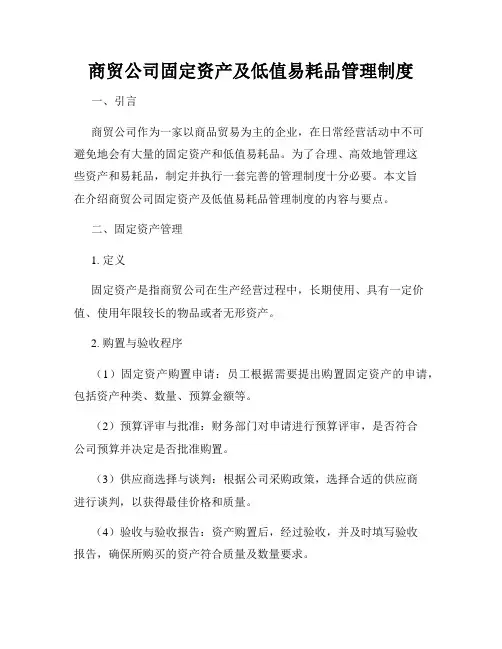 商贸公司固定资产及低值易耗品管理制度

一、引言

商贸公司作为一家以商品贸易为主的企业，在日常经营活动中不可避免地会有大量的固定资产和低值易耗品。为了合理、高效地管理这些资产和易耗品，制定并执行一套完善的管理制度十分必要。本文旨在介绍商贸公司固定资产及低值易耗品管理制度的内容与要点。

二、固定资产管理

1. 定义

固定资产是指商贸公司在生产经营过程中，长期使用、具有一定价值、使用年限较长的物品或者无形资产。

2. 购置与验收程序

（1）固定资产购置申请：员工根据需要提出购置固定资产的申请，包括资产种类、数量、预算金额等。

（2）预算评审与批准：财务部门对申请进行预算评审，是否符合公司预算并决定是否批准购置。

（3）供应商选择与谈判：根据公司采购政策，选择合适的供应商进行谈判，以获得最佳价格和质量。

（4）验收与验收报告：资产购置后，经过验收，并及时填写验收报告，确保所购买的资产符合质量及数量要求。